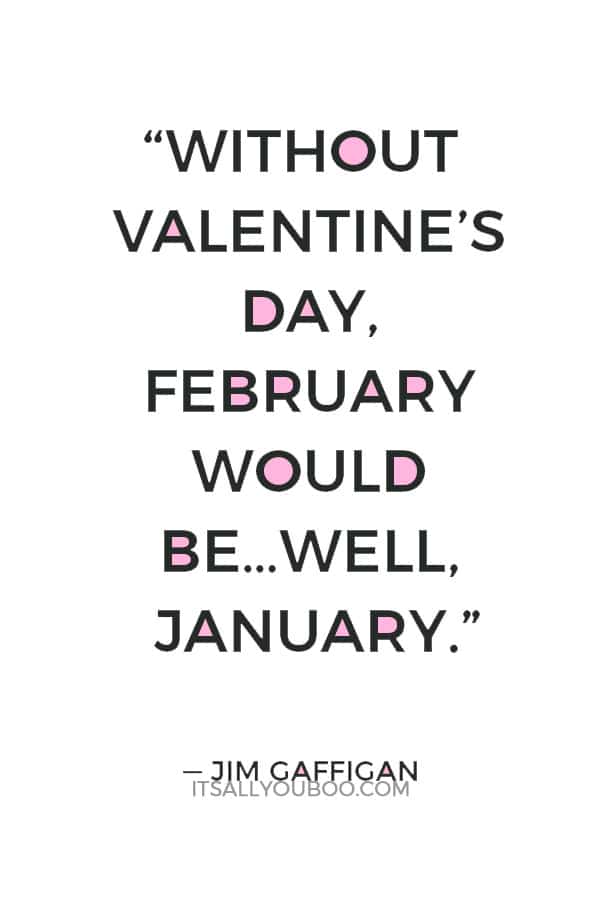 “WITHOUT VALENTINE’S DAY, FEBRUARY WOULD BE...WELL, JANUARY.”

— JIM GAFFIGAN

ITSALLYOUBOO.COM